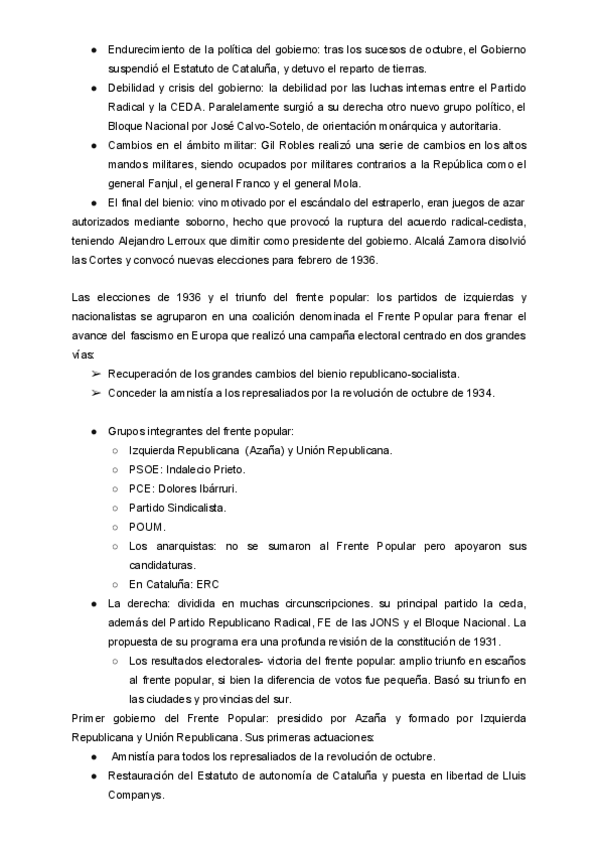 ● Endurecimiento de la política del gobierno: tras los sucesos de octubre, el Gobierno suspendió el Estatuto de Cataluña, y detuvo el reparto de tierras.
● Debilidad y crisis del gobierno: la debilidad por las luchas internas entre el Partido Radical y la CEDA. Paralelamente surgió a su derecha otro nuevo grupo político, el Bloque Nacional por José Calvo-Sotelo, de orientación monárquica y autoritaria.
● Cambios en el ámbito militar: Gil Robles realizó una serie de cambios en los altos mandos militares, siendo ocupados por militares contrarios a la República como el general Fanjul, el general Franco y el general Mola.
● El final del bienio: vino motivado por el escándalo del estraperlo, eran juegos de azar autorizados mediante soborno, hecho que provocó la ruptura del acuerdo radical-cedista, teniendo Alejandro Lerroux que dimitir como presidente del gobierno. Alcalá Zamora disolvió las Cortes y convocó nuevas elecciones para febrero de 1936.

Las elecciones de 1936 y el triunfo del frente popular: los partidos de izquierdas y nacionalistas se agruparon en una coalición denominada el Frente Popular para frenar el avance del fascismo en Europa que realizó una campaña electoral centrado en dos grandes vías:
➢ Recuperación de los grandes cambios del bienio republicano-socialista.
➢ Conceder la amnistía a los represaliados por la revolución de octubre de 1934.

● Grupos integrantes del frente popular:
○ Izquierda Republicana (Azaña) y Unión Republicana.
○ PSOE: Indalecio Prieto.
○ PCE: Dolores Ibárruri.
○ Partido Sindicalista.
○ POUM.
○ Los anarquistas: no se sumaron al Frente Popular pero apoyaron sus candidaturas.
○ En Cataluña: ERC
● La derecha: dividida en muchas circunscripciones. su principal partido la ceda, además del Partido Republicano Radical, FE de las JONS y el Bloque Nacional. La propuesta de su programa era una profunda revisión de la constitución de 1931.
○ Los resultados electorales- victoria del frente popular: amplio triunfo en escaños al frente popular, si bien la diferencia de votos fue pequeña. Basó su triunfo en las ciudades y provincias del sur.
Primer gobierno del Frente Popular: presidido por Azaña y formado por Izquierda Republicana y Unión Republicana. Sus primeras actuaciones:
● Amnistía para todos los represaliados de la revolución de octubre.
● Restauración del Estatuto de autonomía de Cataluña y puesta en libertad de Lluis Companys.